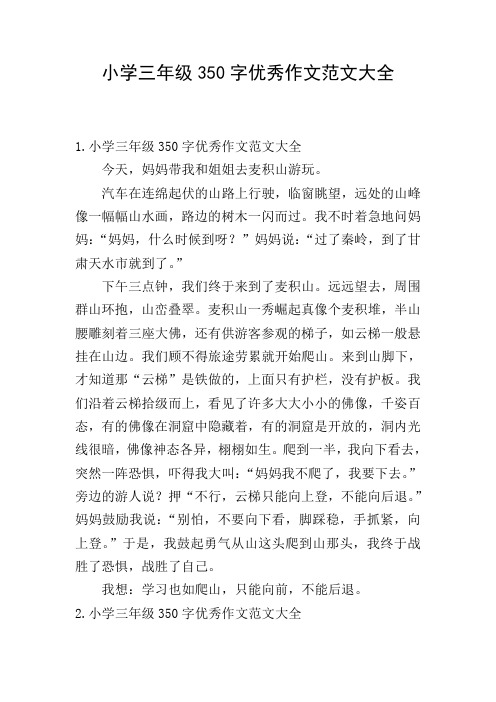 小学三年级350字优秀作文范文大全

1.小学三年级350字优秀作文范文大全

今天，妈妈带我和姐姐去麦积山游玩。

汽车在连绵起伏的山路上行驶，临窗眺望，远处的山峰像一幅幅山水画，路边的树木一闪而过。我不时着急地问妈妈：“妈妈，什么时候到呀？”妈妈说：“过了秦岭，到了甘肃天水市就到了。”

下午三点钟，我们终于来到了麦积山。远远望去，周围群山环抱，山峦叠翠。麦积山一秀崛起真像个麦积堆，半山腰雕刻着三座大佛，还有供游客参观的梯子，如云梯一般悬挂在山边。我们顾不得旅途劳累就开始爬山。来到山脚下，才知道那“云梯”是铁做的，上面只有护栏，没有护板。我们沿着云梯拾级而上，看见了许多大大小小的佛像，千姿百态，有的佛像在洞窟中隐藏着，有的洞窟是开放的，洞内光线很暗，佛像神态各异，栩栩如生。爬到一半，我向下看去，突然一阵恐惧，吓得我大叫：“妈妈我不爬了，我要下去。”旁边的游人说？押“不行，云梯只能向上登，不能向后退。”妈妈鼓励我说：“别怕，不要向下看，脚踩稳，手抓紧，向上登。”于是，我鼓起勇气从山这头爬到山那头，我终于战胜了恐惧，战胜了自己。

我想：学习也如爬山，只能向前，不能后退。

2.小学三年级350字优秀作文范文大全